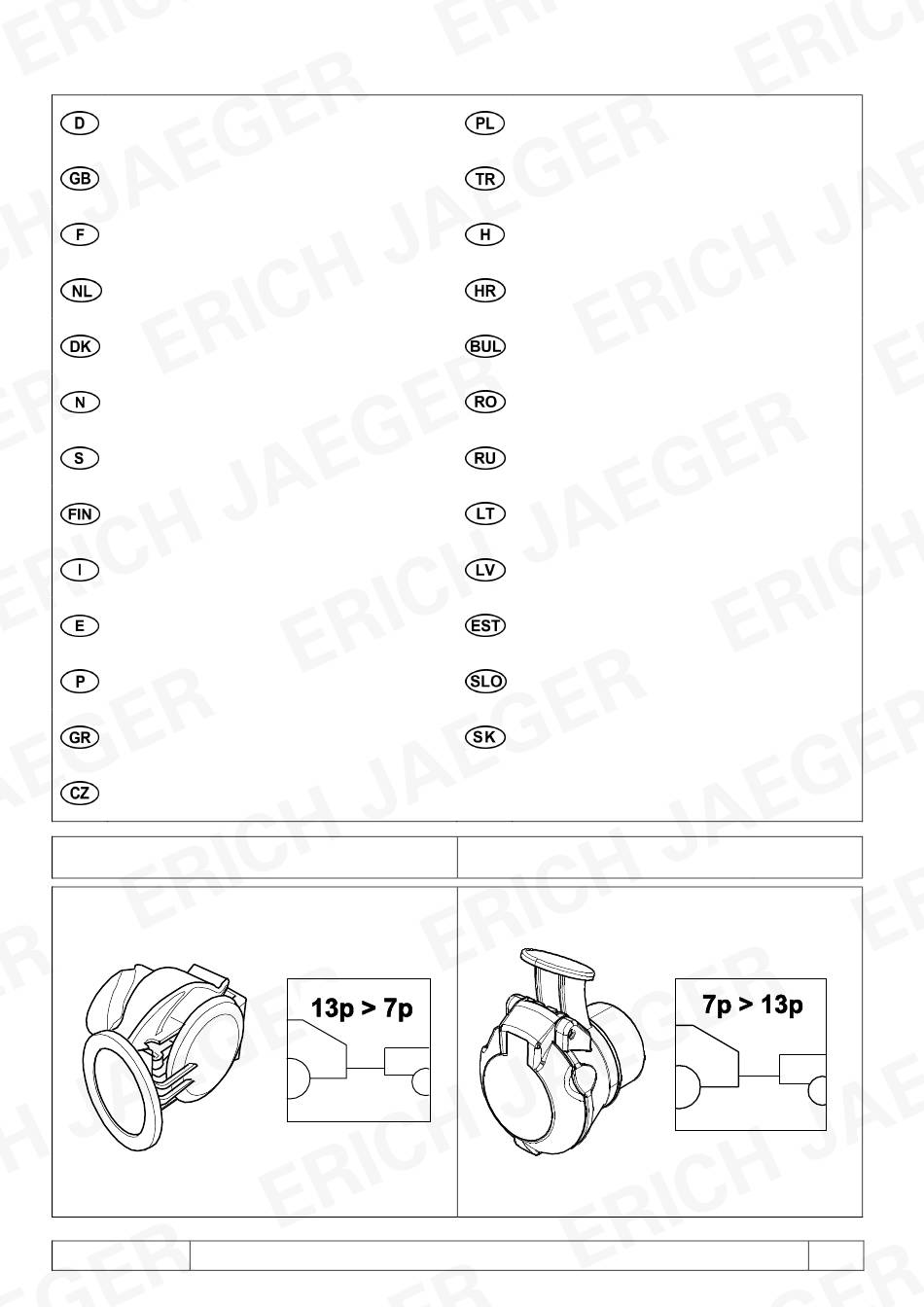 ERICH JAEGER

D
GB
F
NL
DK
N
S
FIN
I
E
P
GR
CZ

PL
TR
H
HR
BUL
RO
RU
LT
LV
EST
SLO
SK

13p > 7p

7p > 13p